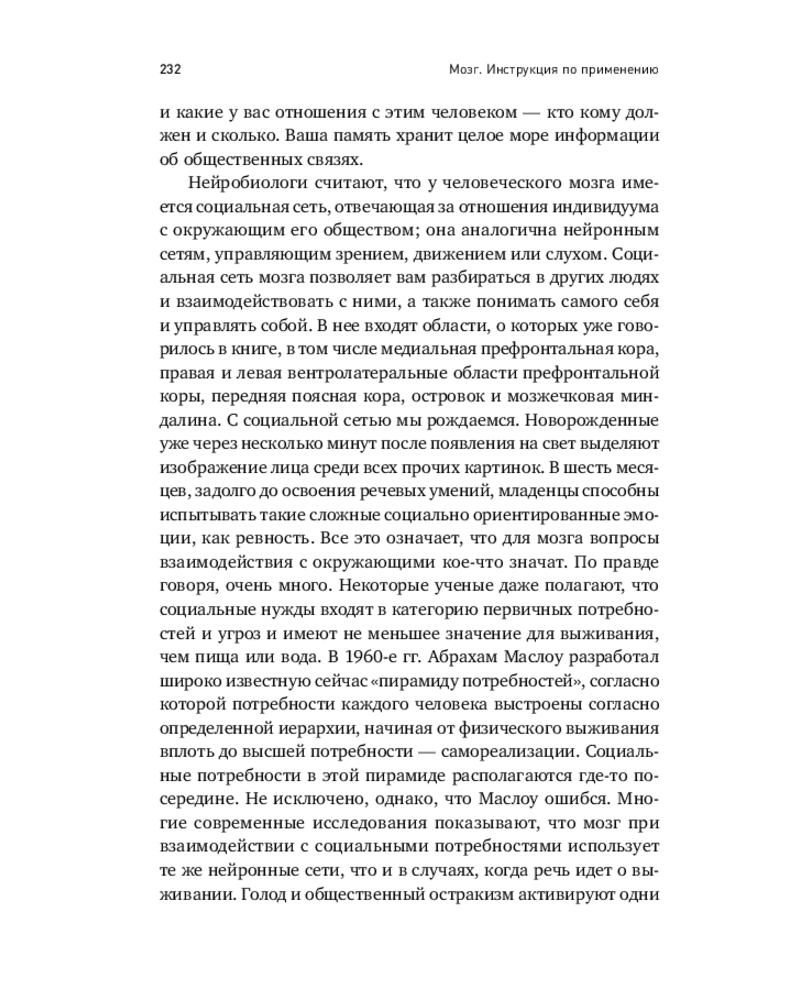 232 Мозг. Инструкция по применению

и какие у вас отношения с этим человеком — кто кому должен и сколько. Ваша память хранит целое море информации об общественных связях.

Нейробиологи считают, что у человеческого мозга имеется социальная сеть, отвечающая за отношения индивидуума с окружающим его обществом; она аналогична нейронным сетям, управляющим зрением, движением или слухом. Социальная сеть мозга позволяет вам разбираться в других людях и взаимодействовать с ними, а также понимать самого себя и управлять собой. В нее входят области, о которых уже говорилось в книге, в том числе медиальная префронтальная кора, правая и левая вентролатеральные области префронтальной коры, передняя поясная кора, островок и мозжечковая миндалина. С социальной сетью мы рождаемся. Новорожденные уже через несколько минут после появления на свет выделяют изображение лица среди всех прочих картинок. В шесть месяцев, задолго до освоения речевых умений, младенцы способны испытывать такие сложные социально ориентированные эмоции, как ревность. Все это означает, что для мозга вопросы взаимодействия с окружающими кое-что значат. По правде говоря, очень много. Некоторые ученые даже полагают, что социальные нужды входят в категорию первичных потребностей и угроз и имеют не меньшее значение для выживания, чем пища или вода. В 1960-е гг. Абрахам Маслоу разработал широко известную сейчас «пирамиду потребностей», согласно которой потребности каждого человека выстроены согласно определенной иерархии, начиная от физического выживания вплоть до высшей потребности — самореализации. Социальные потребности в этой пирамиде располагаются где-то посередине. Не исключено, однако, что Маслоу ошибся. Многие современные исследования показывают, что мозг при взаимодействии с социальными потребностями использует те же нейронные сети, что и в случаях, когда речь идет о выживании. Голод и общественный остракизм активируют одни